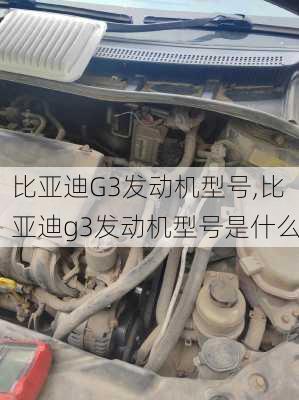 比亚迪G3发动机型号,比亚迪g3发动机型号是什么